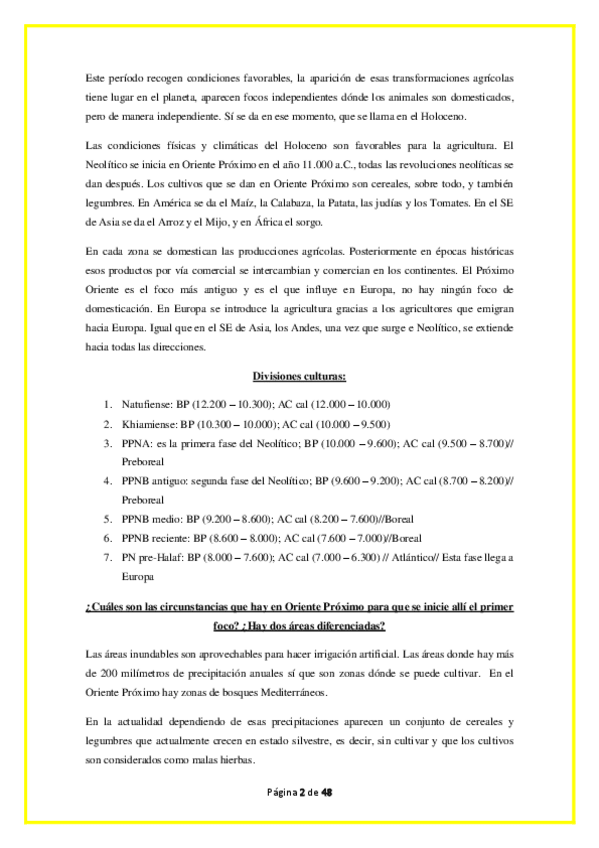 Este período recogen condiciones favorables, la aparición de esas transformaciones agrícolas tiene lugar en el planeta, aparecen focos independientes dónde los animales son domesticados, pero de manera independiente. Sí se da en ese momento, que se llama en el Holoceno.

Las condiciones físicas y climáticas del Holoceno son favorables para la agricultura. El Neolítico se inicia en Oriente Próximo en el año 11.000 a.C., todas las revoluciones neolíticas se dan después. Los cultivos que se dan en Oriente Próximo son cereales, sobre todo, y también legumbres. En América se da el Maíz, la Calabaza, la Patata, las judías y los Tomates. En el SE de Asia se da el Arroz y el Mijo, y en África el sorgo.

En cada zona se domestican las producciones agrícolas. Posteriormente en épocas históricas esos productos por vía comercial se intercambian y comercian en los continentes. El Próximo Oriente es el foco más antiguo y es el que influye en Europa, no hay ningún foco de domesticación. En Europa se introduce la agricultura gracias a los agricultores que emigran hacia Europa. Igual que en el SE de Asia, los Andes, una vez que surge e Neolítico, se extiende hacia todas las direcciones.

Divisiones culturas:

1. Natufiense: BP (12.200 – 10.300); AC cal (12.000 – 10.000)
2. Khiamiense: BP (10.300 – 10.000); AC cal (10.000 – 9.500)
3. PPNA: es la primera fase del Neolítico; BP (10.000 – 9.600); AC cal (9.500 – 8.700)// Preboreal
4. PPNB antiguo: segunda fase del Neolítico; BP (9.600 – 9.200); AC cal (8.700 – 8.200)// Preboreal
5. PPNB medio: BP (9.200 – 8.600); AC cal (8.200 – 7.600)//Boreal
6. PPNB reciente: BP (8.600 – 8.000); AC cal (7.600 – 7.000)//Boreal
7. PN pre-Halaf: BP (8.000 – 7.600); AC cal (7.000 – 6.300) // Atlántico// Esta fase llega a Europa

¿Cuáles son las circunstancias que hay en Oriente Próximo para que se inicie allí el primer foco? ¿Hay dos áreas diferenciadas?

Las áreas inundables son aprovechables para hacer irrigación artificial. Las áreas donde hay más de 200 milímetros de precipitación anuales sí que son zonas dónde se puede cultivar. En el Oriente Próximo hay zonas de bosques Mediterráneos.

En la actualidad dependiendo de esas precipitaciones aparecen un conjunto de cereales y legumbres que actualmente crecen en estado silvestre, es decir, sin cultivar y que los cultivos son considerados como malas hierbas.

Página 2 de 48